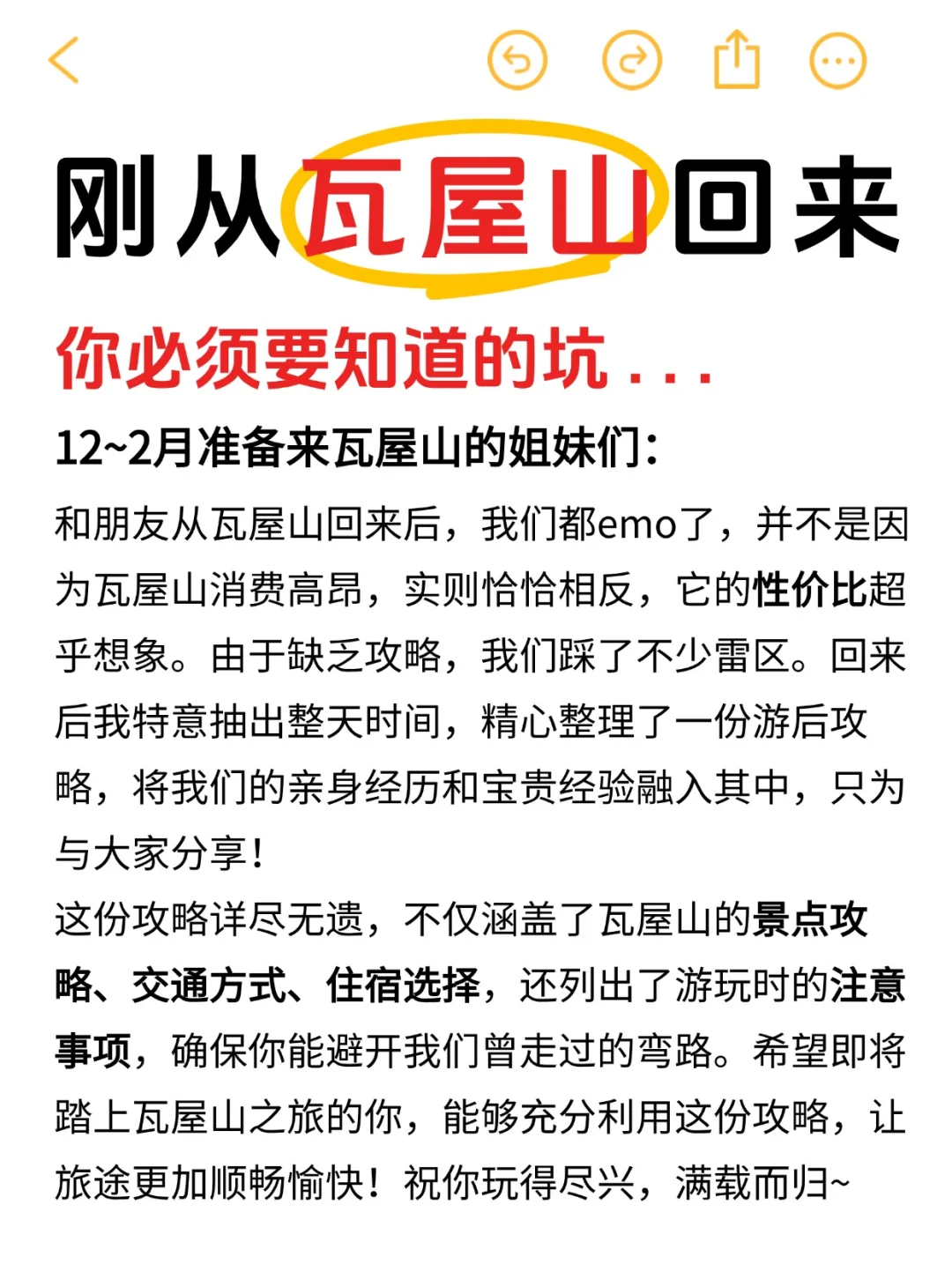 刚从瓦屋山回来

你必须要知道的坑...

12~2月准备来瓦屋山的姐妹们:

和朋友从瓦屋山回来后，我们都emo了，并不是因为瓦屋山消费高昂，实则恰恰相反，它的性价比超乎想象。由于缺乏攻略，我们踩了不少雷区。回来后我特意抽出整天时间，精心整理了一份游后攻略，将我们的亲身经历和宝贵经验融入其中，只为与大家分享！

这份攻略详尽无遗，不仅涵盖了瓦屋山的景点攻略、交通方式、住宿选择，还列出了游玩时的注意事项，确保你能避开我们曾走过的弯路。希望即将踏上瓦屋山之旅的你，能够充分利用这份攻略，让旅途更加顺畅愉快！祝你玩得尽兴，满载而归~